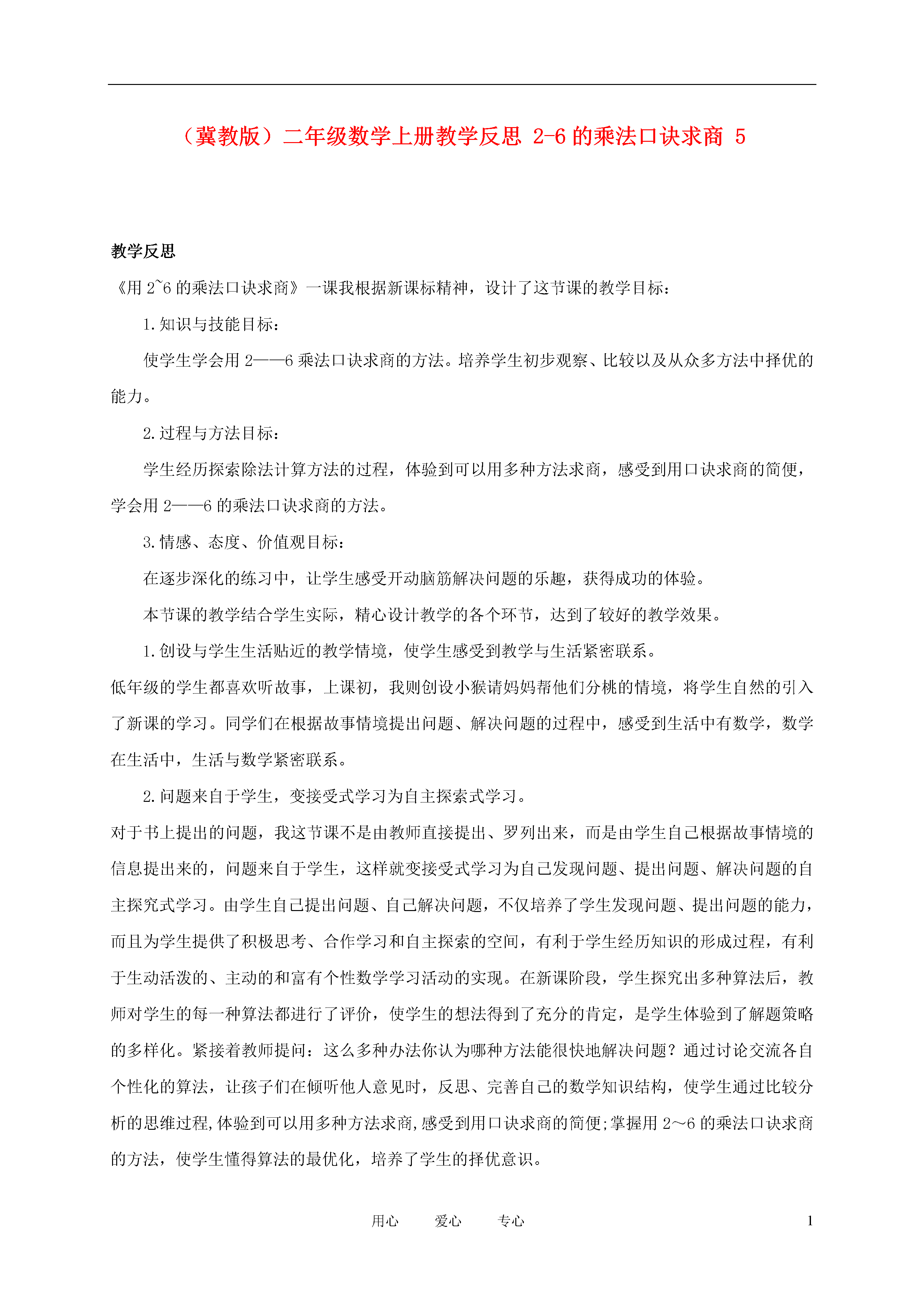 （冀教版）二年级数学上册教学反思 2-6 的乘法口诀求商 5

教学反思

《用 2~6 的乘法口诀求商》一课我根据新课标精神，设计了这节课的教学目标：

1.知识与技能目标：

使学生学会用 2——6 乘法口诀求商的方法。培养学生初步观察、比较以及从众多方法中择优的能力。

2.过程与方法目标：

学生经历探索除法计算方法的过程，体验到可以用多种方法求商，感受到用口诀求商的简便，学会用 2——6 的乘法口诀求商的方法。

3.情感、态度、价值观目标：

在逐步深化的练习中，让学生感受开动脑筋解决问题的乐趣，获得成功的体验。

本节课的教学结合学生实际，精心设计教学的各个环节，达到了较好的教学效果。

1.创设与学生生活贴近的教学情境，使学生感受到教学与生活紧密联系。

低年级的学生都喜欢听故事，上课初，我则创设小猴请妈妈帮他们分桃的情境，将学生自然的引入了新课的学习。同学们在根据故事情境提出问题、解决问题的过程中，感受到生活中有数学，数学在生活中，生活与数学紧密联系。

2.问题来自于学生，变接受式学习为自主探索式学习。

对于书上提出的问题，我这节课不是由教师直接提出、罗列出来，而是由学生自己根据故事情境的信息提出来的，问题来自于学生，这样就变接受式学习为自己发现问题、提出问题、解决问题的自主探究式学习。由学生自己提出问题、自己解决问题，不仅培养了学生发现问题、提出问题的能力，而且为学生提供了积极思考、合作学习和自主探索的空间，有利于学生经历知识的形成过程，有利于生动活泼的、主动的和富有个性数学学习活动的实现。在新课阶段，学生探究出多种算法后，教师对学生的每一种算法都进行了评价，使学生的想法得到了充分的肯定，是学生体验到了解题策略的多样化。紧接着教师提问：这么多种办法你认为哪种方法能很快地解决问题？通过讨论交流各自个性化的算法，让孩子们在倾听他人意见时，反思、完善自己的数学知识结构，使学生通过比较分析的思维过程,体验到可以用多种方法求商,感受到用口诀求商的简便;掌握用 2～6 的乘法口诀求商的方法，使学生懂得算法的最优化，培养了学生的择优意识。

用心　爱心　专心　1